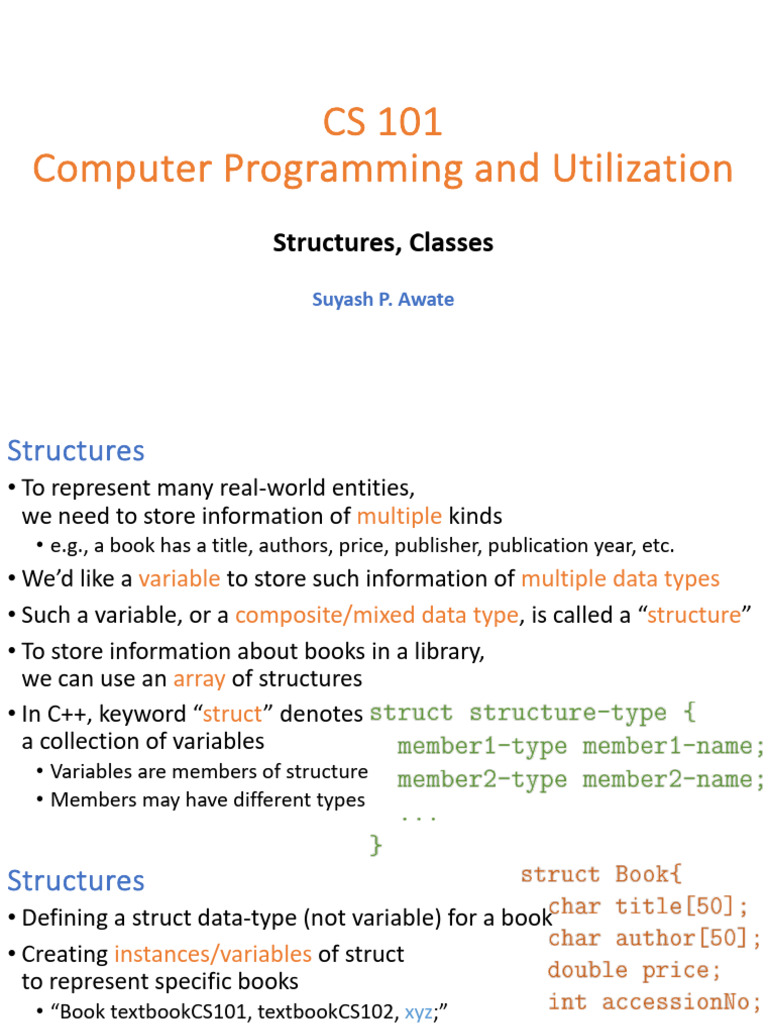 CS 101
Computer Programming and Utilization

Structures, Classes

Suyash P. Awate

Structures

• To represent many real-world entities, we need to store information of multiple kinds
  • e.g., a book has a title, authors, price, publisher, publication year, etc.
• We'd like a variable to store such information of multiple data types
• Such a variable, or a composite/mixed data type, is called a "structure"
• To store information about books in a library, we can use an array of structures
• In C++, keyword "struct" denotes a collection of variables
  • Variables are members of structure
  • Members may have different types

struct structure-type {
  member1-type member1-name;
  member2-type member2-name;
  ...
}

Structures

• Defining a struct data-type (not variable) for a book
• Creating instances/variables of struct to represent specific books
  • "Book textbookCS101, textbookCS102, xyz;"

struct Book{
  char title[50];
  char author[50];
  double price;
  int accessionNo;